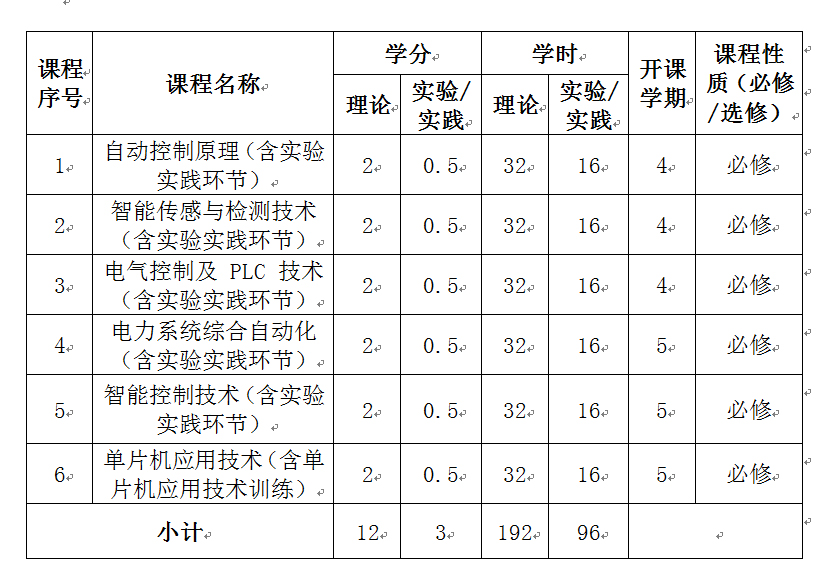 | 课程序号 | 课程名称 | 学分 理论 | 学分 实验/实践 | 学时 理论 | 学时 实验/实践 | 开课学期 | 课程性质（必修/选修） |
|---|---|---|---|---|---|---|---|
| 1 | 自动控制原理（含实验实践环节） | 2 | 0.5 | 32 | 16 | 4 | 必修 |
| 2 | 智能传感与检测技术（含实验实践环节） | 2 | 0.5 | 32 | 16 | 4 | 必修 |
| 3 | 电气控制及 PLC 技术（含实验实践环节） | 2 | 0.5 | 32 | 16 | 4 | 必修 |
| 4 | 电力系统综合自动化（含实验实践环节） | 2 | 0.5 | 32 | 16 | 5 | 必修 |
| 5 | 智能控制技术（含实验实践环节） | 2 | 0.5 | 32 | 16 | 5 | 必修 |
| 6 | 单片机应用技术（含单片机应用技术训练） | 2 | 0.5 | 32 | 16 | 5 | 必修 |
| 小计 | | 12 | 3 | 192 | 96 | | |